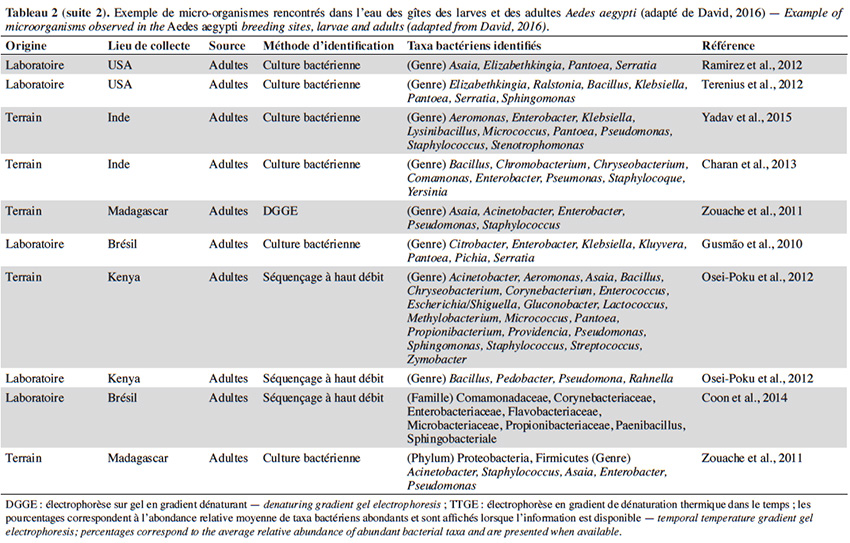 Tableau 2 (suite 2). Exemple de micro-organismes rencontrés dans l'eau des gîtes des larves et des adultes Aedes aegypti (adapté de David, 2016) — Example of microorganisms observed in the Aedes aegypti breeding sites, larvae and adults (adapted from David, 2016).

| Origine | Lieu de collecte | Source | Méthode d'identification | Taxa bactériens identifiés | Référence |
|---|---|---|---|---|---|
| Laboratoire | USA | Adultes | Culture bactérienne | (Genre) Asaia, Elizabethkingia, Pantoea, Serratia | Ramirez et al., 2012 |
| Laboratoire | USA | Adultes | Culture bactérienne | (Genre) Elizabethkingia, Ralstonia, Bacillus, Klebsiella, Pantoea, Serratia, Sphingomonas | Terenius et al., 2012 |
| Terrain | Inde | Adultes | Culture bactérienne | (Genre) Aeromonas, Enterobacter, Klebsiella, Lysinibacillus, Micrococcus, Pantoea, Pseudomonas, Staphylococcus, Stenotrophomonas | Yadav et al., 2015 |
| Terrain | Inde | Adultes | Culture bactérienne | (Genre) Bacillus, Chromobacterium, Chryseobacterium, Comamonas, Enterobacter, Pseumonas, Staphylocoque, Yersinia | Charan et al., 2013 |
| Terrain | Madagascar | Adultes | DGGE | (Genre) Asaia, Acinetobacter, Enterobacter, Pseudomonas, Staphylococcus | Zouache et al., 2011 |
| Laboratoire | Brésil | Adultes | Culture bactérienne | (Genre) Citrobacter, Enterobacter, Klebsiella, Kluyvera, Pantoea, Pichia, Serratia | Gusmão et al., 2010 |
| Terrain | Kenya | Adultes | Séquençage à haut débit | (Genre) Acinetobacter, Aeromonas, Asaia, Bacillus, Chryseobacterium, Corynebacterium, Enterococcus, Escherichia/Shiguella, Gluconobacter, Lactococcus, Methylobacterium, Micrococcus, Pantoea, Propionibacterium, Providencia, Pseudomonas, Sphingomonas, Staphylococcus, Streptococcus, Zymobacter | Osei-Poku et al., 2012 |
| Laboratoire | Kenya | Adultes | Séquençage à haut débit | (Genre) Bacillus, Pedobacter, Pseudomona, Rahnella | Osei-Poku et al., 2012 |
| Laboratoire | Brésil | Adultes | Séquençage à haut débit | (Famille) Comamonadaceae, Corynebacteriaceae, Enterobacteriaceae, Flavobacteriaceae, Microbacteriaceae, Propionibacteriaceae, Paenibacillus, Sphingobacteriale | Coon et al., 2014 |
| Terrain | Madagascar | Adultes | Culture bactérienne | (Phylum) Proteobacteria, Firmicutes (Genre) Acinetobacter, Staphylococcus, Asaia, Enterobacter, Pseudomonas | Zouache et al., 2011 |

DGGE : électrophorèse sur gel en gradient dénaturant — denaturing gradient gel electrophoresis ; TTGE : électrophorèse en gradient de dénaturation thermique dans le temps ; les pourcentages correspondent à l'abondance relative moyenne de taxa bactériens abondants et sont affichés lorsque l'information est disponible — temporal temperature gradient gel electrophoresis; percentages correspond to the average relative abundance of abundant bacterial taxa and are presented when available.